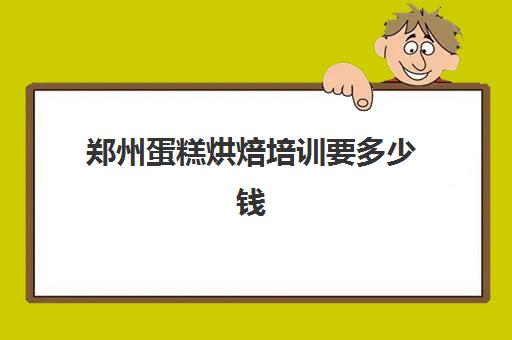 郑州蛋糕烘焙培训要多少钱